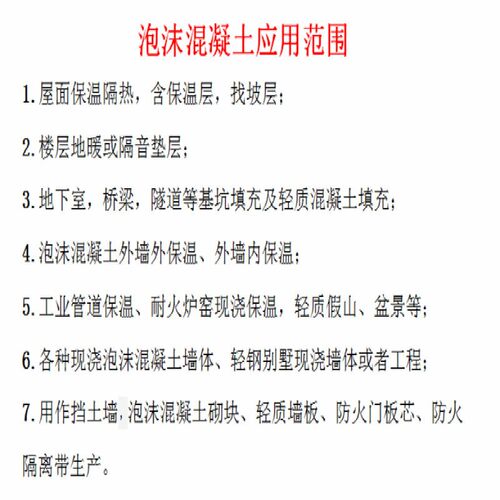 泡沫混凝土应用范围

1.屋面保温隔热，含保温层，找坡层；

2.楼层地暖或隔音垫层；

3.地下室，桥梁，隧道等基坑填充及轻质混凝土填充；

4.泡沫混凝土外墙外保温、外墙内保温；

5.工业管道保温、耐火炉窑现浇保温，轻质假山、盆景等；

6.各种现浇泡沫混凝土墙体、轻钢别墅现浇墙体或者工程；

7.用作挡土墙，泡沫混凝土砌块、轻质墙板、防火门板芯、防火隔离带生产。